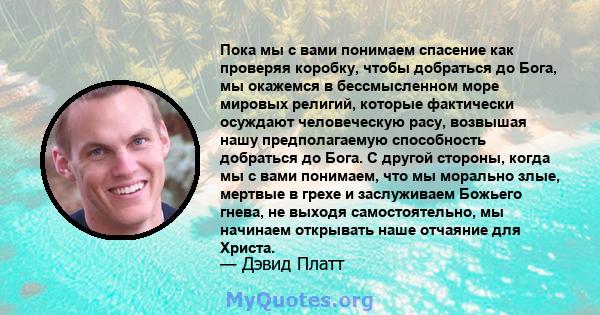 Пока мы с вами понимаем спасение как проверяя коробку, чтобы добраться до Бога, мы окажемся в бессмысленном море мировых религий, которые фактически осуждают человеческую расу, возвышая нашу предполагаемую способность добраться до Бога. С другой стороны, когда мы с вами понимаем, что мы морально злые, мертвые в грехе и заслуживаем Божьего гнева, не выходя самостоятельно, мы начинаем открывать наше отчаяние для Христа.
— Дэвид Платт

MyQuotes.org